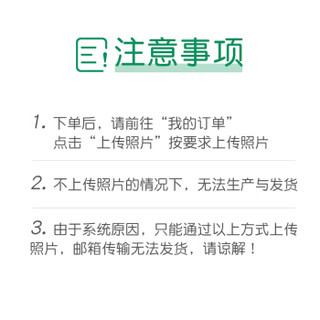 注意事项

1. 下单后，请前往“我的订单”点击“上传照片”按要求上传照片

2. 不上传照片的情况下，无法生产与发货

3. 由于系统原因，只能通过以上方式上传照片，邮箱传输无法发货，请谅解！